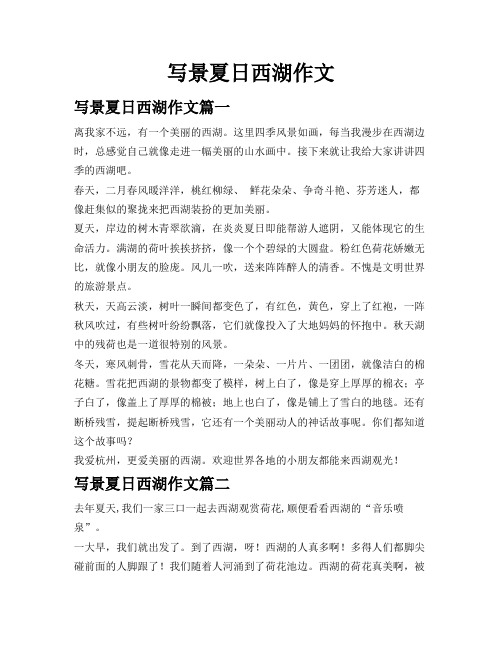 写景夏日西湖作文

写景夏日西湖作文篇一

离我家不远，有一个美丽的西湖。这里四季风景如画，每当我漫步在西湖边时，总感觉自己就像走进一幅美丽的山水画中。接下来就让我给大家讲讲四季的西湖吧。

春天，二月春风暖洋洋，桃红柳绿、 鲜花朵朵、争奇斗艳、芬芳迷人，都像赶集似的聚拢来把西湖装扮的更加美丽。

夏天，岸边的树木青翠欲滴，在炎炎夏日即能帮游人遮阴，又能体现它的生命活力。满湖的荷叶挨挨挤挤，像一个个碧绿的大圆盘。粉红色荷花娇嫩无比，就像小朋友的脸庞。风儿一吹，送来阵阵醉人的清香。不愧是文明世界的旅游景点。

秋天，天高云淡，树叶一瞬间都变色了，有红色，黄色，穿上了红袍，一阵秋风吹过，有些树叶纷纷飘落，它们就像投入了大地妈妈的怀抱中。秋天湖中的残荷也是一道很特别的风景。

冬天，寒风刺骨，雪花从天而降，一朵朵、一片片、一团团，就像洁白的棉花糖。雪花把西湖的景物都变了模样，树上白了，像是穿上厚厚的棉衣；亭子白了，像盖上了厚厚的棉被；地上也白了，像是铺上了雪白的地毯。还有断桥残雪，提起断桥残雪，它还有一个美丽动人的神话故事呢。你们都知道这个故事吗？

我爱杭州，更爱美丽的西湖。欢迎世界各地的小朋友都能来西湖观光！

写景夏日西湖作文篇二

去年夏天,我们一家三口一起去西湖观赏荷花,顺便看看西湖的“音乐喷泉”。

一大早，我们就出发了。到了西湖，呀！西湖的人真多啊！多得人们都脚尖碰前面的人脚跟了！我们随着人河涌到了荷花池边。西湖的荷花真美啊，被